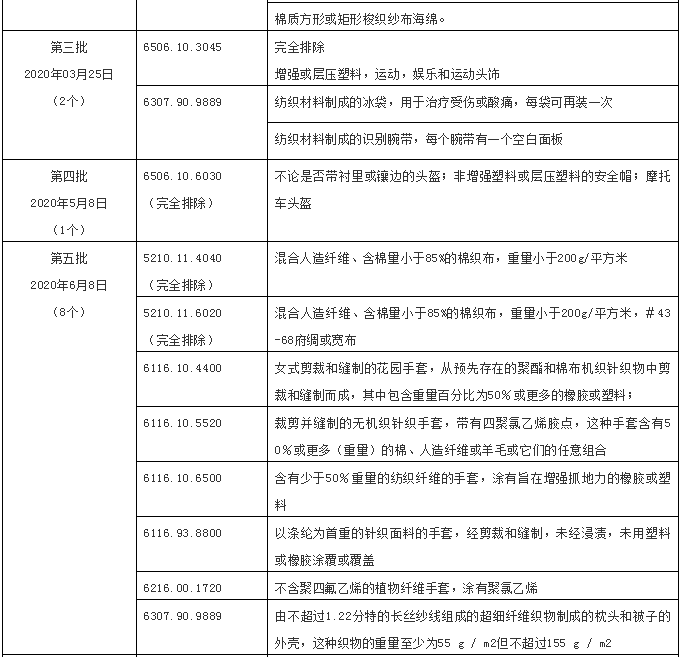 |  |  | 棉质方形或矩形梭织纱布海绵。 |
|---|---|---|
| 第三批 2020年03月25日 （2个） | 6506.10.3045 | 完全排除 增强或层压塑料，运动，娱乐和运动头饰 |
|  | 6307.90.9889 | 纺织材料制成的冰袋，用于治疗受伤或酸痛，每袋可再装一次 |
|  |  | 纺织材料制成的识别腕带，每个腕带有一个空白面板 |
| 第四批 2020年5月8日 （1个） | 6506.10.6030 （完全排除） | 不论是否带衬里或镶边的头盔；非增强塑料或层压塑料的安全帽；摩托车头盔 |
| 第五批 2020年6月8日 （8个） | 5210.11.4040 （完全排除） | 混合人造纤维、含棉量小于85%的棉织布，重量小于200g/平方米 |
|  | 5210.11.6020 （完全排除） | 混合人造纤维、含棉量小于85%的棉织布，重量小于200g/平方米，#43-68府绸或宽布 |
|  | 6116.10.4400 | 女式剪裁和缝制的花园手套，从预先存在的聚酯和棉布机织针织物中剪裁和缝制而成，其中包含重量百分比为50%或更多的橡胶或塑料； |
|  | 6116.10.5520 | 裁剪并缝制的无机织针织手套，带有四聚氯乙烯胶点，这种手套含有50%或更多（重量）的棉、人造纤维或羊毛或它们的任意组合 |
|  | 6116.10.6500 | 含有少于50%重量的纺织纤维的手套，涂有旨在增强抓地力的橡胶或塑料 |
|  | 6116.93.8800 | 以涤纶为首重的针织面料的手套，经剪裁和缝制，未经浸渍，未用塑料或橡胶涂覆或覆盖 |
|  | 6216.00.1720 | 不含聚四氟乙烯的植物纤维手套，涂有聚氯乙烯 |
|  | 6307.90.9889 | 由不超过1.22分特的长丝纱线组成的超细纤维织物制成的枕头和被子的外壳，这种织物的重量至少为55 g / m2但不超过155 g / m2 |